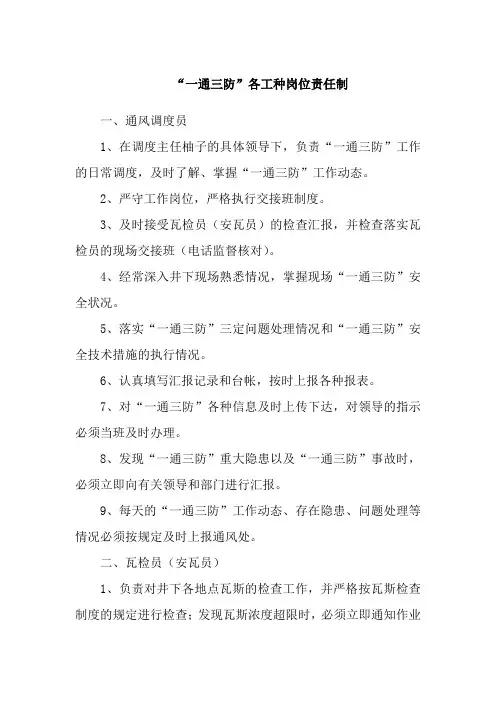 “一通三防”各工种岗位责任制

一、通风调度员

1、在调度主任柚子的具体领导下，负责“一通三防”工作的日常调度，及时了解、掌握“一通三防”工作动态。

2、严守工作岗位，严格执行交接班制度。

3、及时接受瓦检员（安瓦员）的检查汇报，并检查落实瓦检员的现场交接班（电话监督核对）。

4、经常深入井下现场熟悉情况，掌握现场“一通三防”安全状况。

5、落实“一通三防”三定问题处理情况和“一通三防”安全技术措施的执行情况。

6、认真填写汇报记录和台帐，按时上报各种报表。

7、对“一通三防”各种信息及时上传下达，对领导的指示必须当班及时办理。

8、发现“一通三防”重大隐患以及“一通三防”事故时，必须立即向有关领导和部门进行汇报。

9、每天的“一通三防”工作动态、存在隐患、问题处理等情况必须按规定及时上报通风处。

二、瓦检员（安瓦员）

1、负责对井下各地点瓦斯的检查工作，并严格按瓦斯检查制度的规定进行检查；发现瓦斯浓度超限时，必须立即通知作业